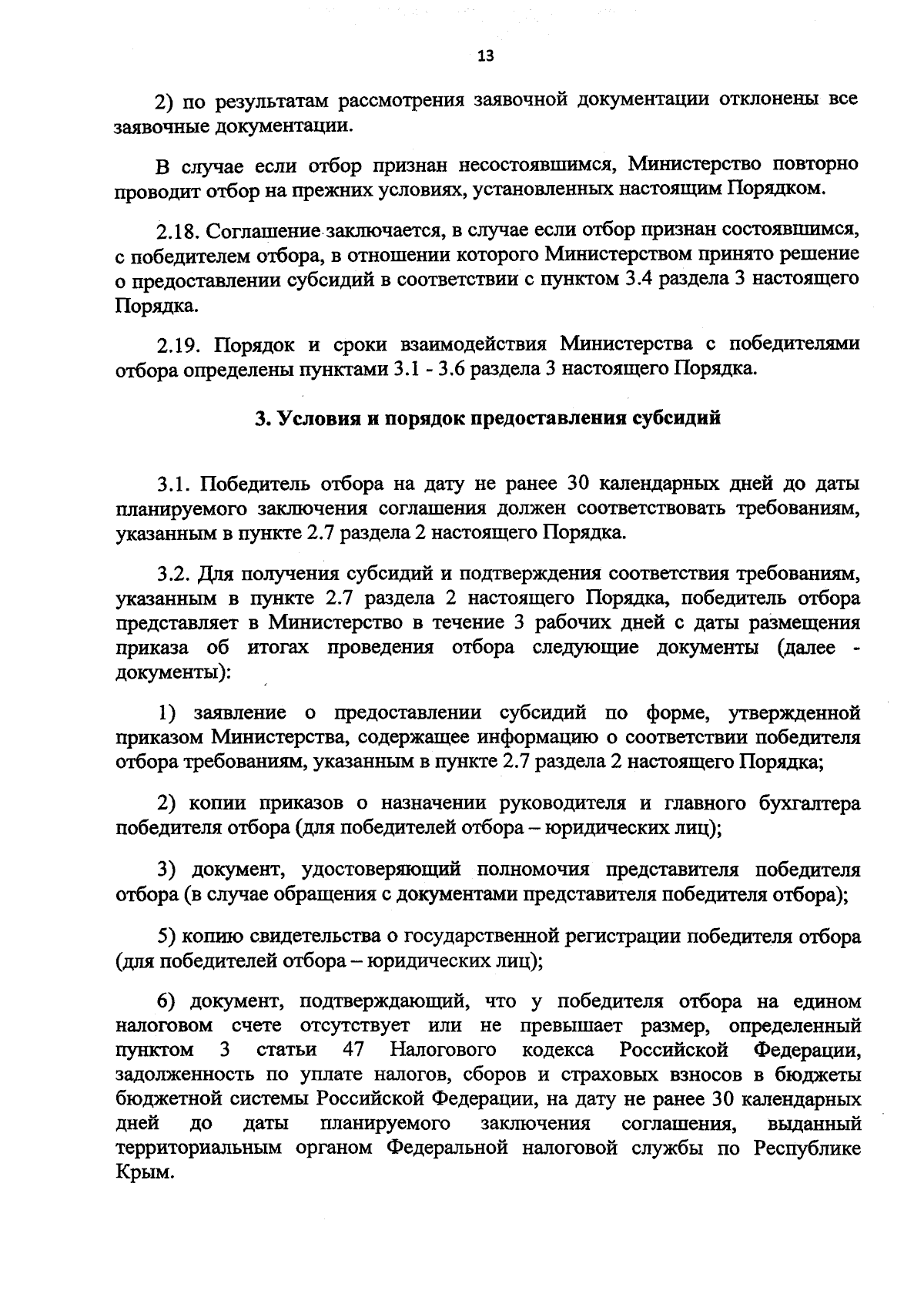 13

2) по результатам рассмотрения заявочной документации отклонены все заявочные документации.

В случае если отбор признан несостоявшимся, Министерство повторно проводит отбор на прежних условиях, установленных настоящим Порядком.

2.18. Соглашение заключается, в случае если отбор признан состоявшимся, с победителем отбора, в отношении которого Министерством принято решение о предоставлении субсидий в соответствии с пунктом 3.4 раздела 3 настоящего Порядка.

2.19. Порядок и сроки взаимодействия Министерства с победителями отбора определены пунктами 3.1 - 3.6 раздела 3 настоящего Порядка.

3. Условия и порядок предоставления субсидий

3.1. Победитель отбора на дату не ранее 30 календарных дней до даты планируемого заключения соглашения должен соответствовать требованиям, указанным в пункте 2.7 раздела 2 настоящего Порядка.

3.2. Для получения субсидий и подтверждения соответствия требованиям, указанным в пункте 2.7 раздела 2 настоящего Порядка, победитель отбора представляет в Министерство в течение 3 рабочих дней с даты размещения приказа об итогах проведения отбора следующие документы (далее - документы):

1) заявление о предоставлении субсидий по форме, утвержденной приказом Министерства, содержащее информацию о соответствии победителя отбора требованиям, указанным в пункте 2.7 раздела 2 настоящего Порядка;

2) копии приказов о назначении руководителя и главного бухгалтера победителя отбора (для победителей отбора – юридических лиц);

3) документ, удостоверяющий полномочия представителя победителя отбора (в случае обращения с документами представителя победителя отбора);

5) копию свидетельства о государственной регистрации победителя отбора (для победителей отбора – юридических лиц);

6) документ, подтверждающий, что у победителя отбора на едином налоговом счете отсутствует или не превышает размер, определенный пунктом 3 статьи 47 Налогового кодекса Российской Федерации, задолженность по уплате налогов, сборов и страховых взносов в бюджеты бюджетной системы Российской Федерации, на дату не ранее 30 календарных дней до даты планируемого заключения соглашения, выданный территориальным органом Федеральной налоговой службы по Республике Крым.